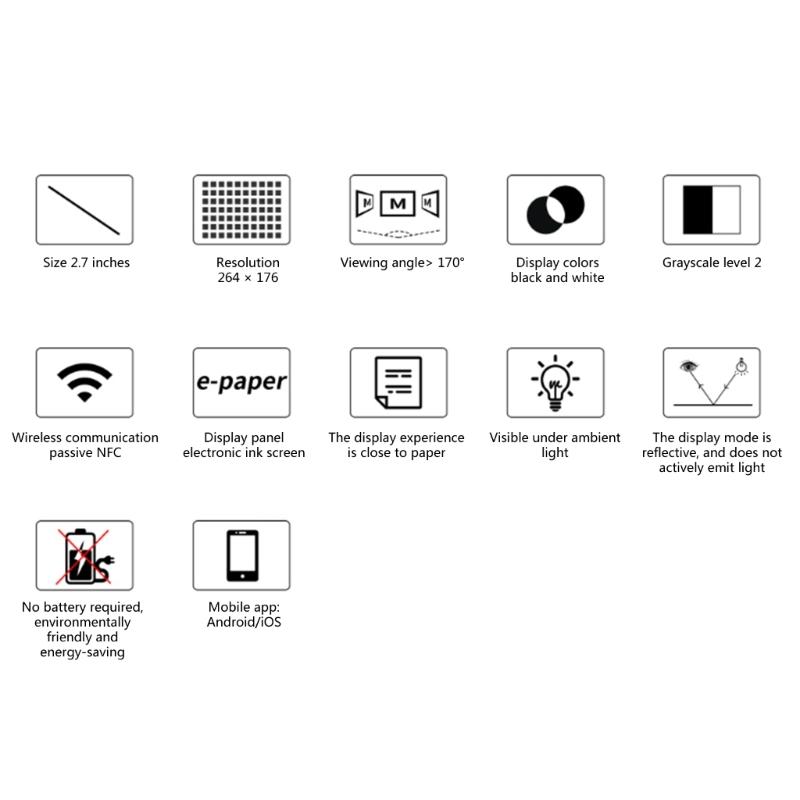 Size 2.7 inches

Resolution
264 × 176

M M M

Viewing angle> 170°

Display colors
black and white

Grayscale level 2

Wireless communication
passive NFC

e-paper

Display panel
electronic ink screen

The display experience
is close to paper

Visible under ambient
light

The display mode is
reflective, and does not
actively emit light

No battery required,
environmentally
friendly and
energy-saving

Mobile app:
Android/iOS